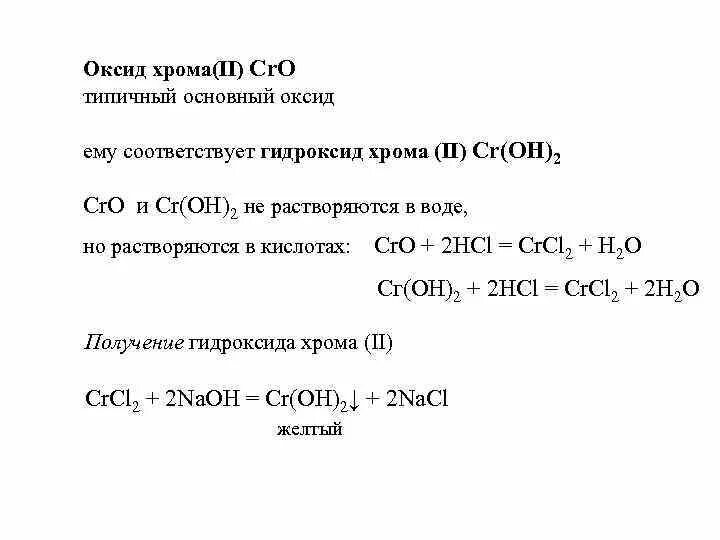 Оксид хрома(II) $CrO$
типичный основный оксид

ему соответствует гидроксид хрома (II) $Cr(OH)_2$

$CrO$ и $Cr(OH)_2$ не растворяются в воде,
но растворяются в кислотах: $CrO + 2HCl = CrCl_2 + H_2O$

$Cr(OH)_2 + 2HCl = CrCl_2 + 2H_2O$

Получение гидроксида хрома (II)

$CrCl_2 + 2NaOH = Cr(OH)_2\downarrow + 2NaCl$
желтый